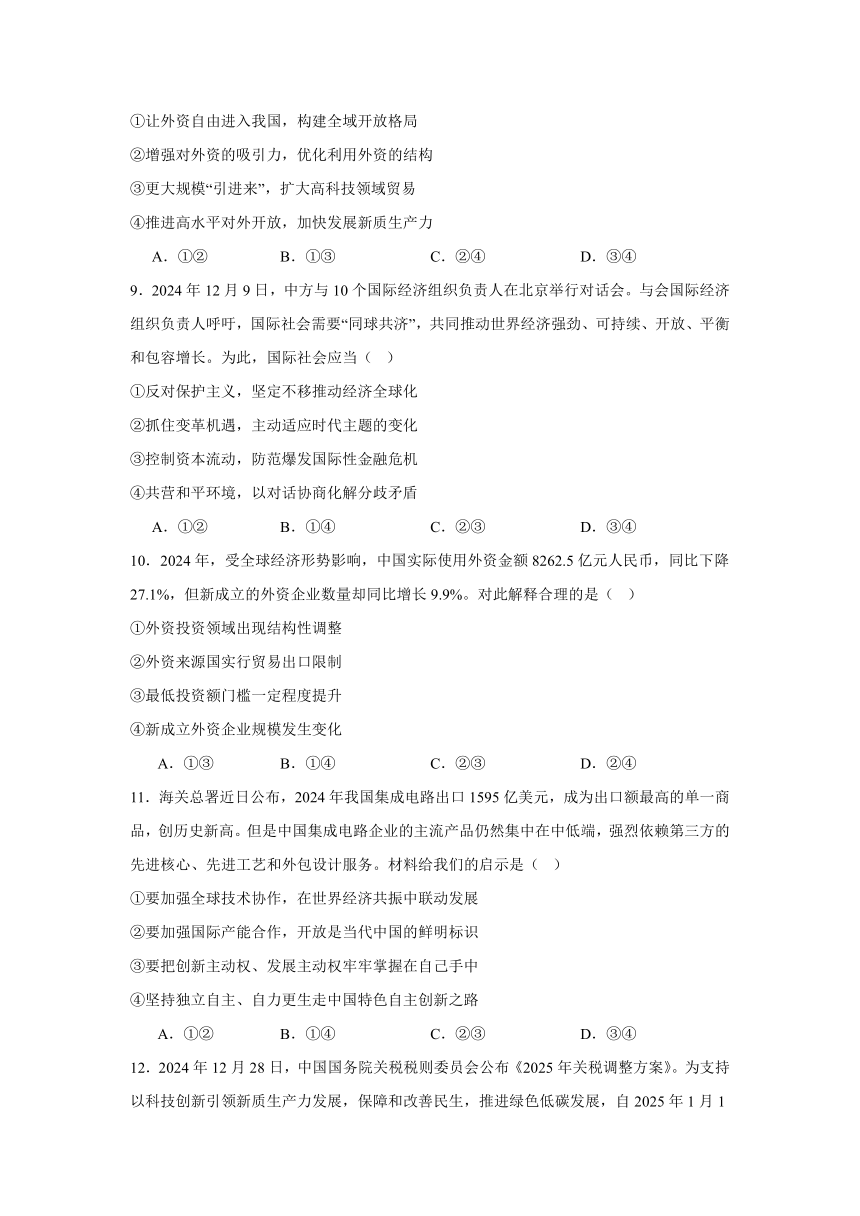 ①让外资自由进入我国，构建全域开放格局

②增强对外资的吸引力，优化利用外资的结构

③更大规模“引进来”，扩大高科技领域贸易

④推进高水平对外开放，加快发展新质生产力

A．①② B．①③ C．②④ D．③④

9．2024 年 12 月 9 日，中方与 10 个国际经济组织负责人在北京举行对话会。与会国际经济组织负责人呼吁，国际社会需要“同球共济”，共同推动世界经济强劲、可持续、开放、平衡和包容增长。为此，国际社会应当（ ）

①反对保护主义，坚定不移推动经济全球化

②抓住变革机遇，主动适应时代主题的变化

③控制资本流动，防范爆发国际性金融危机

④共营和平环境，以对话协商化解分歧矛盾

A．①② B．①④ C．②③ D．③④

10．2024 年，受全球经济形势影响，中国实际使用外资金额 8262.5 亿元人民币，同比下降 27.1%，但新成立的外资企业数量却同比增长 9.9%。对此解释合理的是（ ）

①外资投资领域出现结构性调整

②外资来源国实行贸易出口限制

③最低投资额门槛一定程度提升

④新成立外资企业规模发生变化

A．①③ B．①④ C．②③ D．②④

11．海关总署近日公布，2024 年我国集成电路出口 1595 亿美元，成为出口额最高的单一商品，创历史新高。但是中国集成电路企业的主流产品仍然集中在中低端，强烈依赖第三方的先进核心、先进工艺和外包设计服务。材料给我们的启示是（ ）

①要加强全球技术协作，在世界经济共振中联动发展

②要加强国际产能合作，开放是当代中国的鲜明标识

③要把创新主动权、发展主动权牢牢掌握在自己手中

④坚持独立自主、自力更生走中国特色自主创新之路

A．①② B．①④ C．②③ D．③④

12．2024 年 12 月 28 日，中国国务院关税税则委员会公布《2025 年关税调整方案》。为支持以科技创新引领新质生产力发展，保障和改善民生，推进绿色低碳发展，自 2025 年 1 月 1